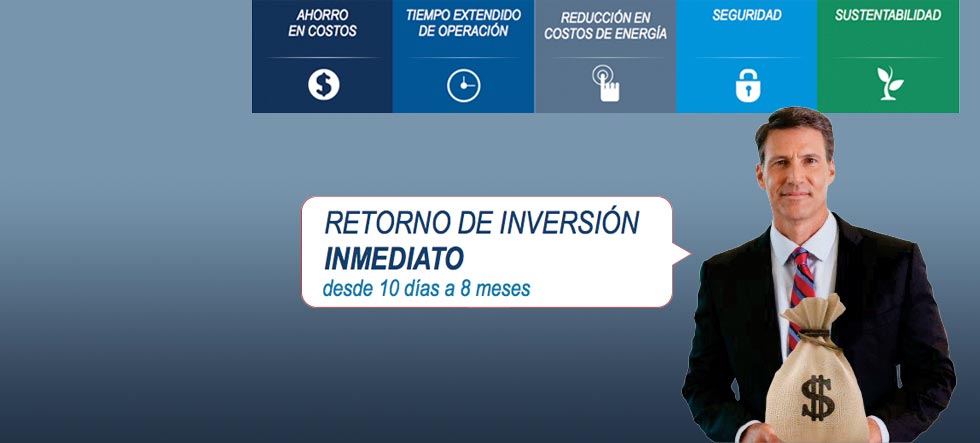 AHORRO EN COSTOS

TIEMPO EXTENDIDO DE OPERACIÓN

REDUCCIÓN EN COSTOS DE ENERGÍA

SEGURIDAD

SUSTENTABILIDAD

RETORNO DE INVERSIÓN
INMEDIATO
desde 10 días a 8 meses

$